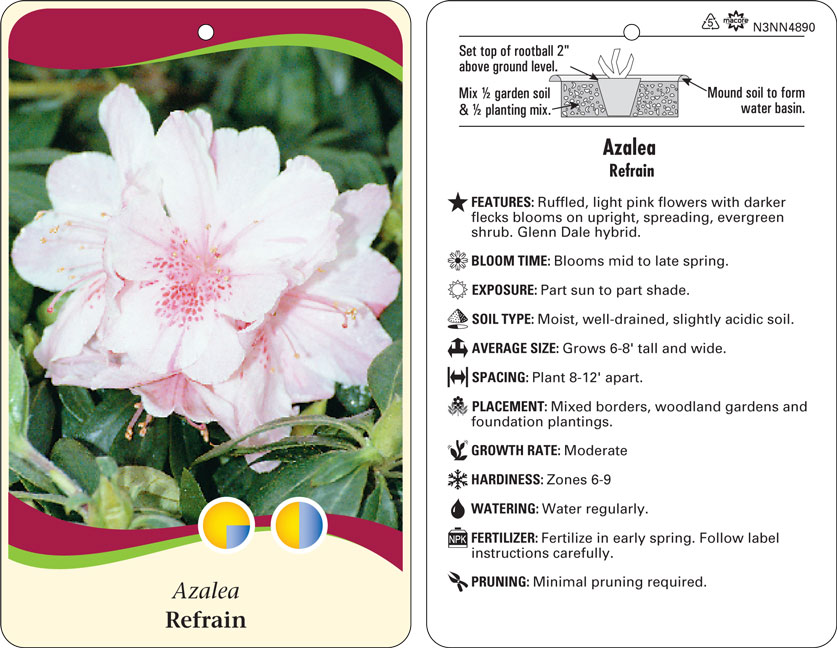 Azalea
Refrain

5 macore N3NN4890

Set top of rootball 2" above ground level.

Mix ½ garden soil & ½ planting mix.

Mound soil to form water basin.

Azalea
Refrain

FEATURES: Ruffled, light pink flowers with darker flecks blooms on upright, spreading, evergreen shrub. Glenn Dale hybrid.

BLOOM TIME: Blooms mid to late spring.

EXPOSURE: Part sun to part shade.

SOIL TYPE: Moist, well-drained, slightly acidic soil.

AVERAGE SIZE: Grows 6-8' tall and wide.

SPACING: Plant 8-12' apart.

PLACEMENT: Mixed borders, woodland gardens and foundation plantings.

GROWTH RATE: Moderate

HARDINESS: Zones 6-9

WATERING: Water regularly.

NPK FERTILIZER: Fertilize in early spring. Follow label instructions carefully.

PRUNING: Minimal pruning required.